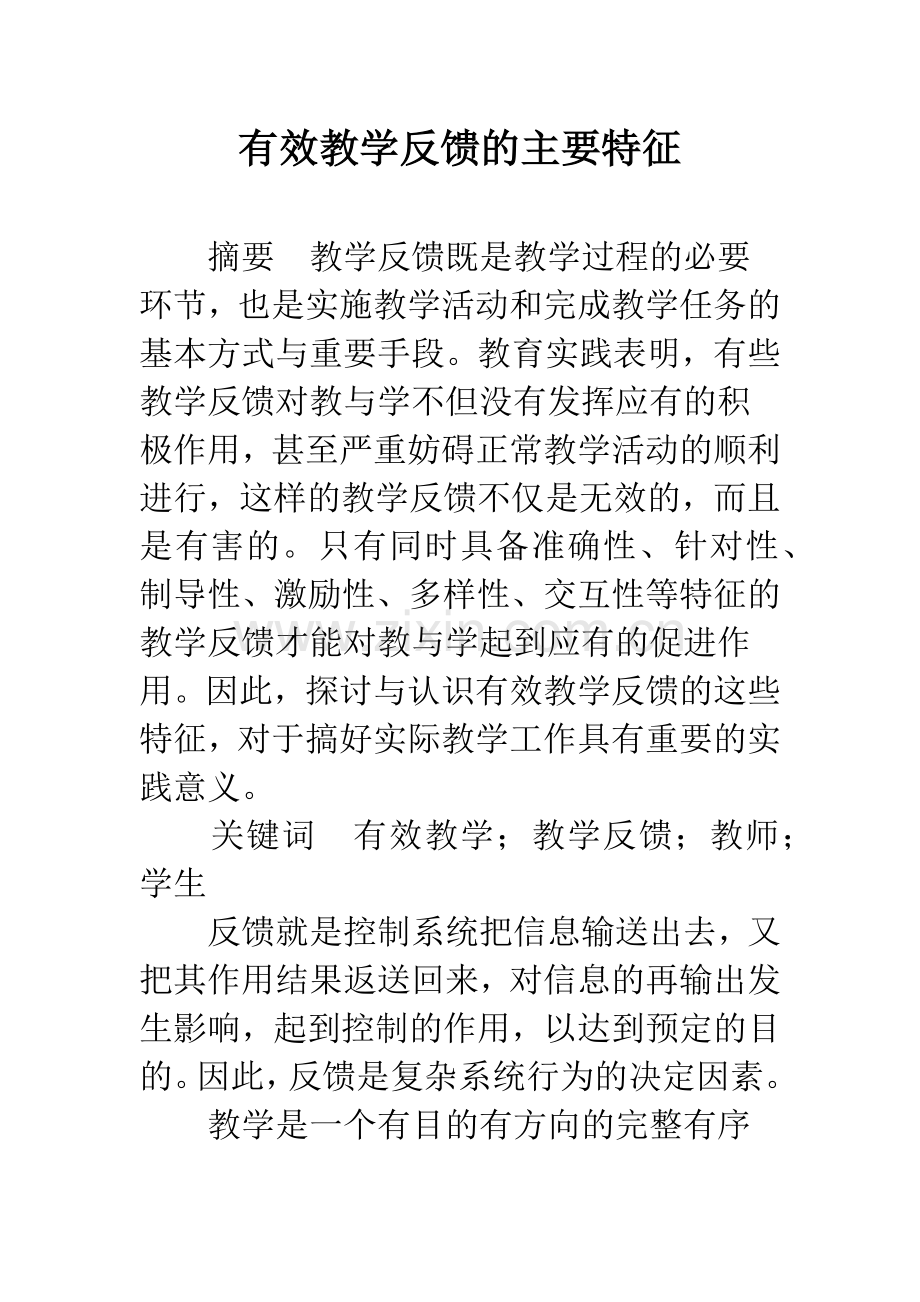 有效教学反馈的主要特征

摘要　教学反馈既是教学过程的必要环节，也是实施教学活动和完成教学任务的基本方式与重要手段。教育实践表明，有些教学反馈对教与学不但没有发挥应有的积极作用，甚至严重妨碍正常教学活动的顺利进行，这样的教学反馈不仅是无效的，而且是有害的。只有同时具备准确性、针对性、制导性、激励性、多样性、交互性等特征的教学反馈才能对教与学起到应有的促进作用。因此，探讨与认识有效教学反馈的这些特征，对于搞好实际教学工作具有重要的实践意义。

关键词　有效教学；教学反馈；教师；学生

反馈就是控制系统把信息输送出去，又把其作用结果返送回来，对信息的再输出发生影响，起到控制的作用，以达到预定的目的。因此，反馈是复杂系统行为的决定因素。

教学是一个有目的有方向的完整有序